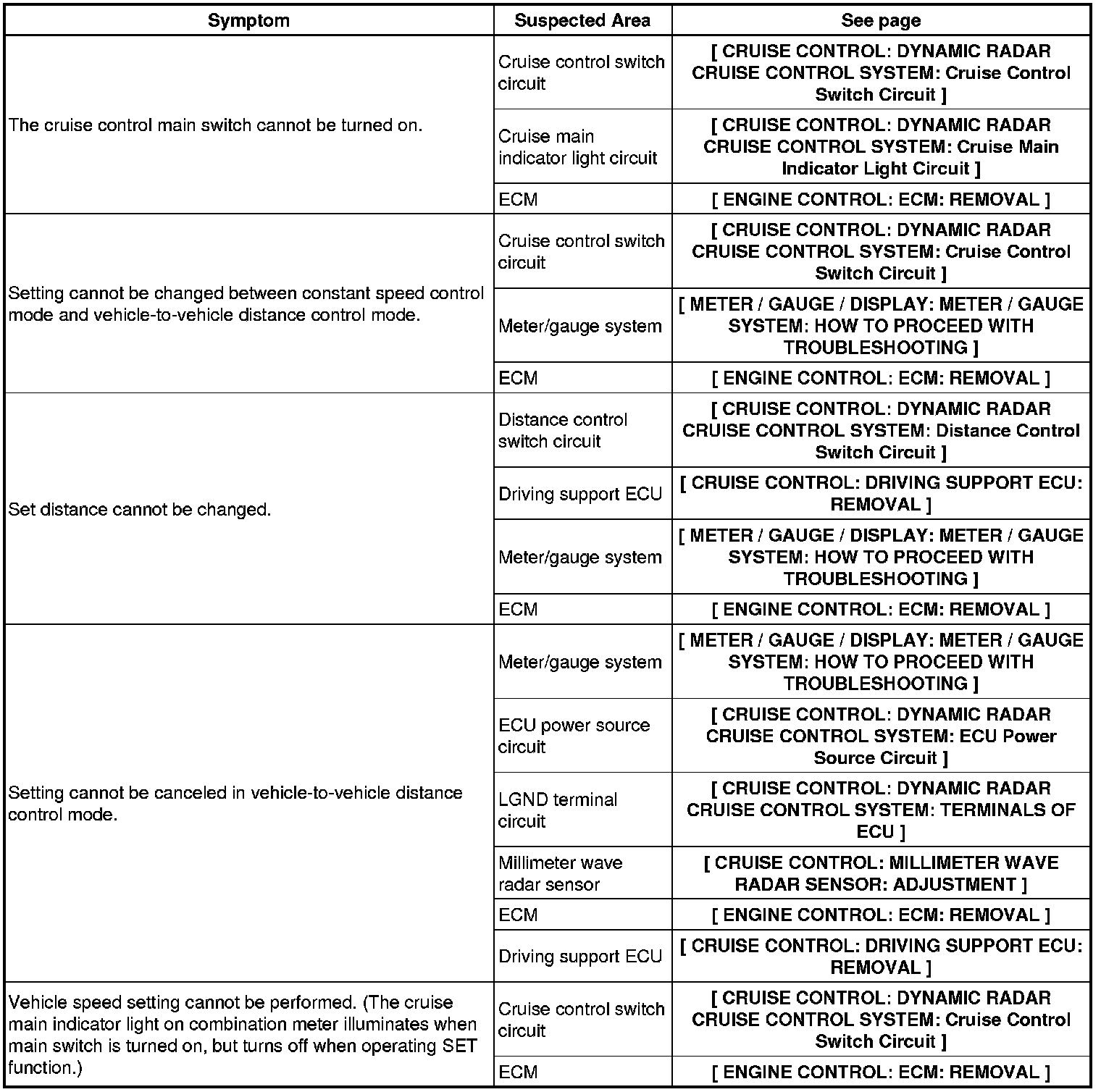 | Symptom | Suspected Area | See page |
|---|---|---|
| The cruise control main switch cannot be turned on. | Cruise control switch circuit | [ CRUISE CONTROL: DYNAMIC RADAR CRUISE CONTROL SYSTEM: Cruise Control Switch Circuit ] |
| | Cruise main indicator light circuit | [ CRUISE CONTROL: DYNAMIC RADAR CRUISE CONTROL SYSTEM: Cruise Main Indicator Light Circuit ] |
| | ECM | [ ENGINE CONTROL: ECM: REMOVAL ] |
| Setting cannot be changed between constant speed control mode and vehicle-to-vehicle distance control mode. | Cruise control switch circuit | [ CRUISE CONTROL: DYNAMIC RADAR CRUISE CONTROL SYSTEM: Cruise Control Switch Circuit ] |
| | Meter/gauge system | [ METER / GAUGE / DISPLAY: METER / GAUGE SYSTEM: HOW TO PROCEED WITH TROUBLESHOOTING ] |
| | ECM | [ ENGINE CONTROL: ECM: REMOVAL ] |
| Set distance cannot be changed. | Distance control switch circuit | [ CRUISE CONTROL: DYNAMIC RADAR CRUISE CONTROL SYSTEM: Distance Control Switch Circuit ] |
| | Driving support ECU | [ CRUISE CONTROL: DRIVING SUPPORT ECU: REMOVAL ] |
| | Meter/gauge system | [ METER / GAUGE / DISPLAY: METER / GAUGE SYSTEM: HOW TO PROCEED WITH TROUBLESHOOTING ] |
| | ECM | [ ENGINE CONTROL: ECM: REMOVAL ] |
| Setting cannot be canceled in vehicle-to-vehicle distance control mode. | Meter/gauge system | [ METER / GAUGE / DISPLAY: METER / GAUGE SYSTEM: HOW TO PROCEED WITH TROUBLESHOOTING ] |
| | ECU power source circuit | [ CRUISE CONTROL: DYNAMIC RADAR CRUISE CONTROL SYSTEM: ECU Power Source Circuit ] |
| | LGND terminal circuit | [ CRUISE CONTROL: DYNAMIC RADAR CRUISE CONTROL SYSTEM: TERMINALS OF ECU ] |
| | Millimeter wave radar sensor | [ CRUISE CONTROL: MILLIMETER WAVE RADAR SENSOR: ADJUSTMENT ] |
| | ECM | [ ENGINE CONTROL: ECM: REMOVAL ] |
| | Driving support ECU | [ CRUISE CONTROL: DRIVING SUPPORT ECU: REMOVAL ] |
| Vehicle speed setting cannot be performed. (The cruise main indicator light on combination meter illuminates when main switch is turned on, but turns off when operating SET function.) | Cruise control switch circuit | [ CRUISE CONTROL: DYNAMIC RADAR CRUISE CONTROL SYSTEM: Cruise Control Switch Circuit ] |
| | ECM | [ ENGINE CONTROL: ECM: REMOVAL ] |